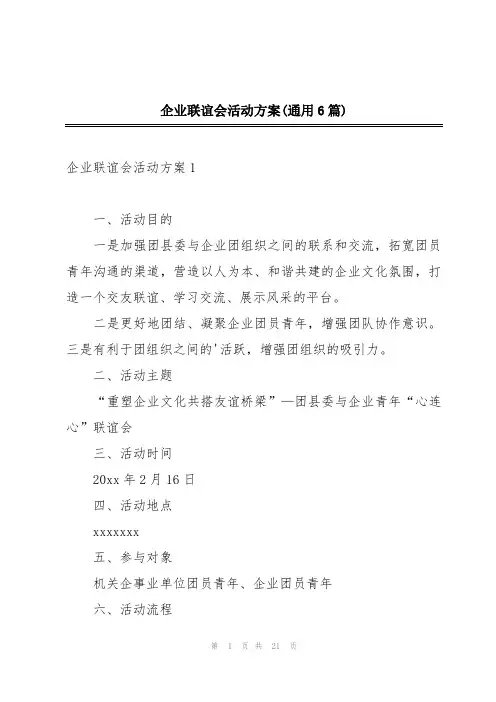 企业联谊会活动方案(通用6篇)

企业联谊会活动方案1

一、活动目的

一是加强团县委与企业团组织之间的联系和交流，拓宽团员青年沟通的渠道，营造以人为本、和谐共建的企业文化氛围，打造一个交友联谊、学习交流、展示风采的平台。

二是更好地团结、凝聚企业团员青年，增强团队协作意识。三是有利于团组织之间的'活跃，增强团组织的吸引力。

二、活动主题

“重塑企业文化共搭友谊桥梁”—团县委与企业青年“心连心”联谊会

三、活动时间

20xx年2月16日

四、活动地点

xxxxxxx

五、参与对象

机关企事业单位团员青年、企业团员青年

六、活动流程

第 1 页 共 21 页